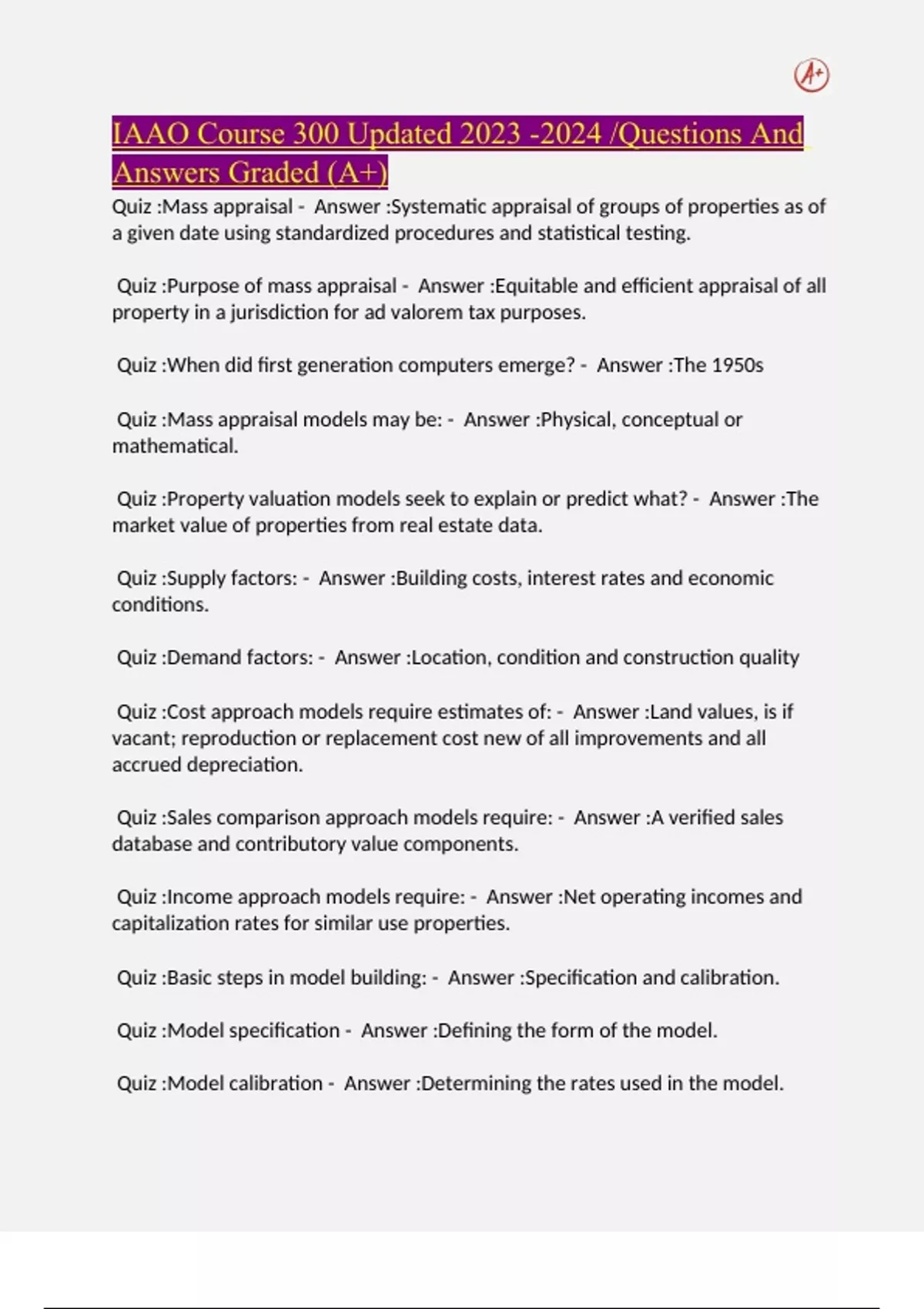 A+

IAAO Course 300 Updated 2023 -2024 /Questions And Answers Graded (A+)

Quiz :Mass appraisal - Answer :Systematic appraisal of groups of properties as of a given date using standardized procedures and statistical testing.

Quiz :Purpose of mass appraisal - Answer :Equitable and efficient appraisal of all property in a jurisdiction for ad valorem tax purposes.

Quiz :When did first generation computers emerge? - Answer :The 1950s

Quiz :Mass appraisal models may be: - Answer :Physical, conceptual or mathematical.

Quiz :Property valuation models seek to explain or predict what? - Answer :The market value of properties from real estate data.

Quiz :Supply factors: - Answer :Building costs, interest rates and economic conditions.

Quiz :Demand factors: - Answer :Location, condition and construction quality

Quiz :Cost approach models require estimates of: - Answer :Land values, is if vacant; reproduction or replacement cost new of all improvements and all accrued depreciation.

Quiz :Sales comparison approach models require: - Answer :A verified sales database and contributory value components.

Quiz :Income approach models require: - Answer :Net operating incomes and capitalization rates for similar use properties.

Quiz :Basic steps in model building: - Answer :Specification and calibration.

Quiz :Model specification - Answer :Defining the form of the model.

Quiz :Model calibration - Answer :Determining the rates used in the model.